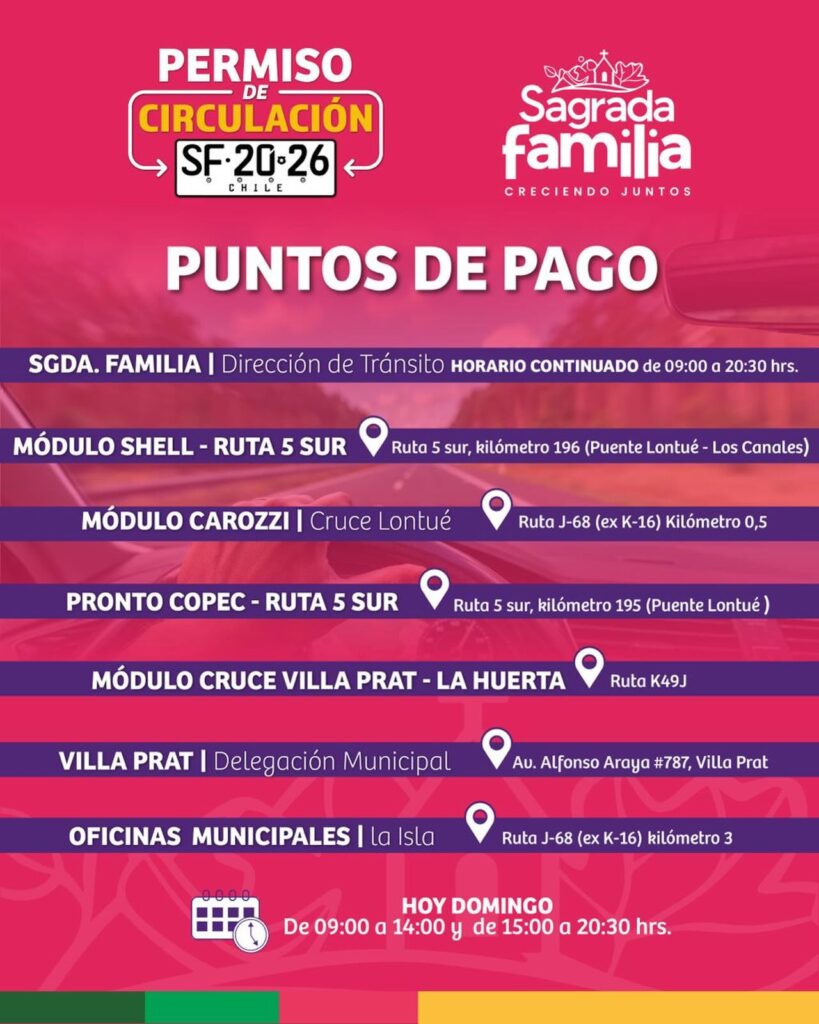 PERMISO DE CIRCULACIÓN
SF·20·26
CHILE

Sagrada familia
CRECIENDO JUNTOS

PUNTOS DE PAGO

SGDA. FAMILIA | Dirección de Tránsito HORARIO CONTINUADO de 09:00 a 20:30 hrs.

MÓDULO SHELL - RUTA 5 SUR Ruta 5 sur, kilómetro 196 (Puente Lontué - Los Canales)

MÓDULO CAROZZI | Cruce Lontué Ruta J-68 (ex K-16) Kilómetro 0,5

PRONTO COPEC - RUTA 5 SUR Ruta 5 sur, kilómetro 195 (Puente Lontué )

MÓDULO CRUCE VILLA PRAT - LA HUERTA Ruta K49J

VILLA PRAT | Delegación Municipal Av. Alfonso Araya #787, Villa Prat

OFICINAS MUNICIPALES | la Isla Ruta J-68 (ex K-16) kilómetro 3

HOY DOMINGO
De 09:00 a 14:00 y de 15:00 a 20:30 hrs.